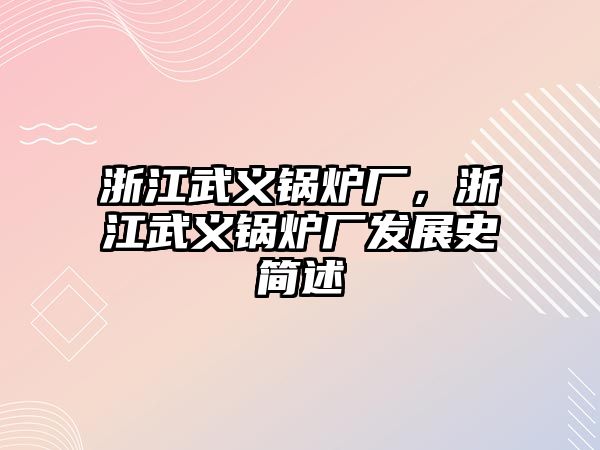 浙江武义锅炉厂，浙江武义锅炉厂发展史简述